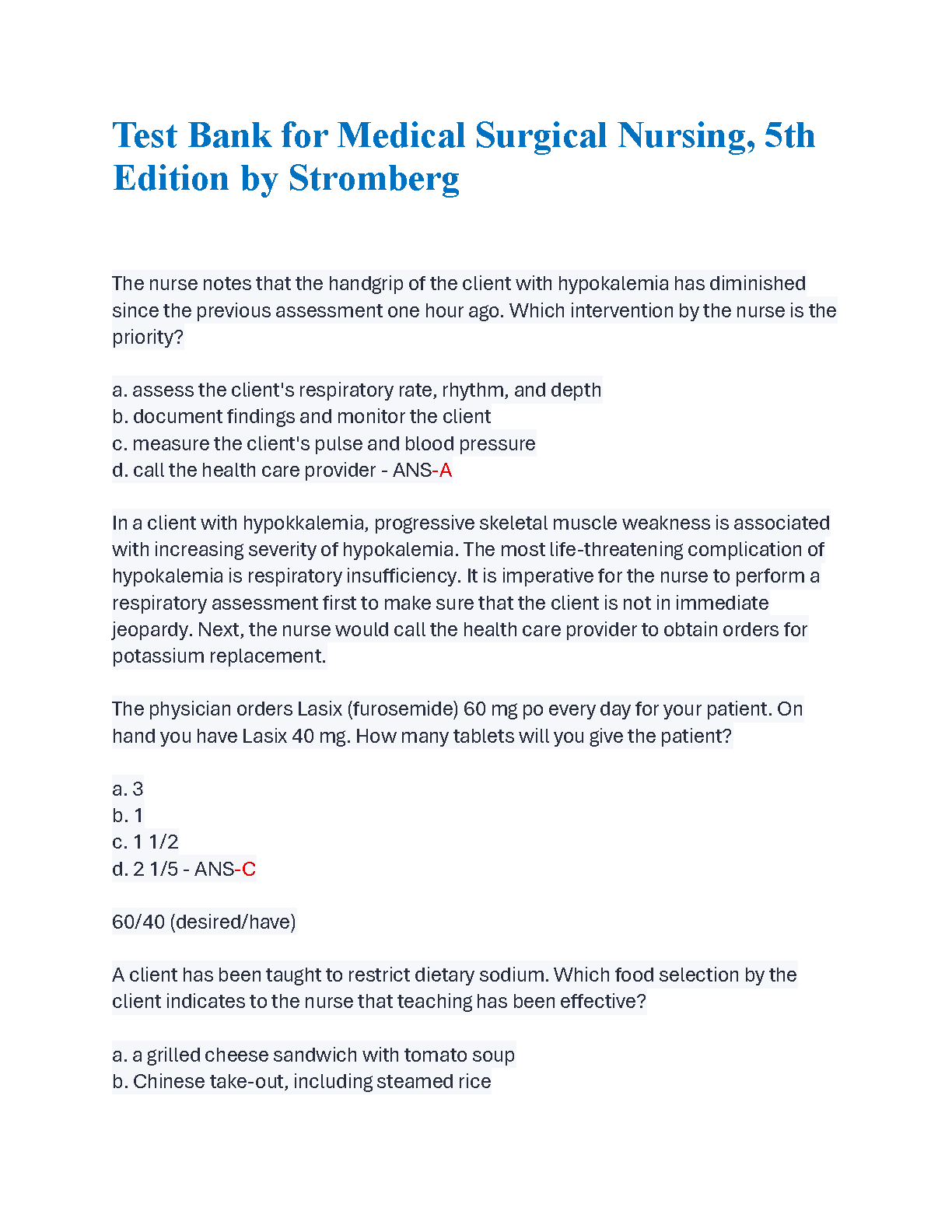 Test Bank for Medical Surgical Nursing, 5th Edition by Stromberg

The nurse notes that the handgrip of the client with hypokalemia has diminished since the previous assessment one hour ago. Which intervention by the nurse is the priority?

a. assess the client's respiratory rate, rhythm, and depth
b. document findings and monitor the client
c. measure the client's pulse and blood pressure
d. call the health care provider - ANS-A

In a client with hypokkalemia, progressive skeletal muscle weakness is associated with increasing severity of hypokalemia. The most life-threatening complication of hypokalemia is respiratory insufficiency. It is imperative for the nurse to perform a respiratory assessment first to make sure that the client is not in immediate jeopardy. Next, the nurse would call the health care provider to obtain orders for potassium replacement.

The physician orders Lasix (furosemide) 60 mg po every day for your patient. On hand you have Lasix 40 mg. How many tablets will you give the patient?

a. 3
b. 1
c. 1 1/2
d. 2 1/5 - ANS-C

60/40 (desired/have)

A client has been taught to restrict dietary sodium. Which food selection by the client indicates to the nurse that teaching has been effective?

a. a grilled cheese sandwich with tomato soup
b. Chinese take-out, including steamed rice